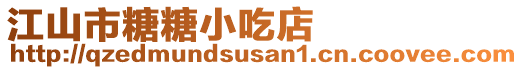 江山市糖糖小吃店
http://qzedmundsusan1.cn.coovee.com